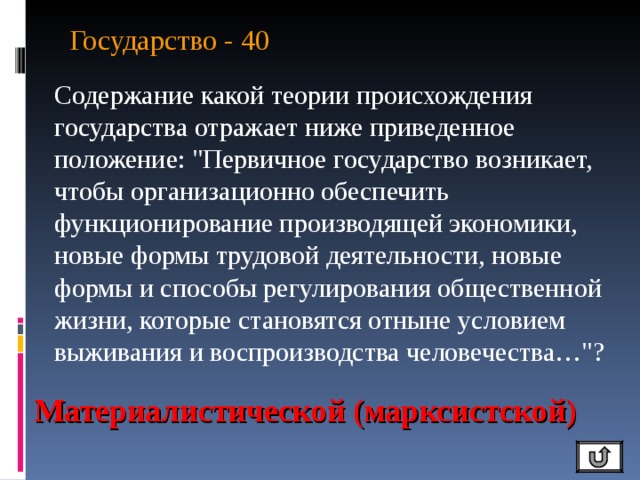 Государство - 40

Содержание какой теории происхождения государства отражает ниже приведенное положение: "Первичное государство возникает, чтобы организационно обеспечить функционирование производящей экономики, новые формы трудовой деятельности, новые формы и способы регулирования общественной жизни, которые становятся отныне условием выживания и воспроизводства человечества…"?

Материалистической (марксистской)